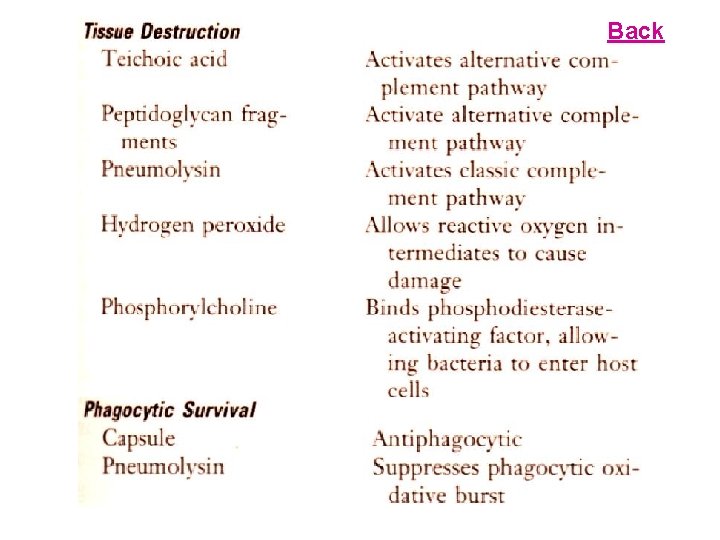 Back

| Tissue Destruction | |
|---|---|
| Teichoic acid | Activates alternative complement pathway |
| Peptidoglycan fragments | Activate alternative complement pathway |
| Pneumolysin | Activates classic complement pathway |
| Hydrogen peroxide | Allows reactive oxygen intermediates to cause damage |
| Phosphorylcholine | Binds phosphodiesterase-activating factor, allowing bacteria to enter host cells |
| **Phagocytic Survival** | |
| Capsule | Antiphagocytic |
| Pneumolysin | Suppresses phagocytic oxidative burst |